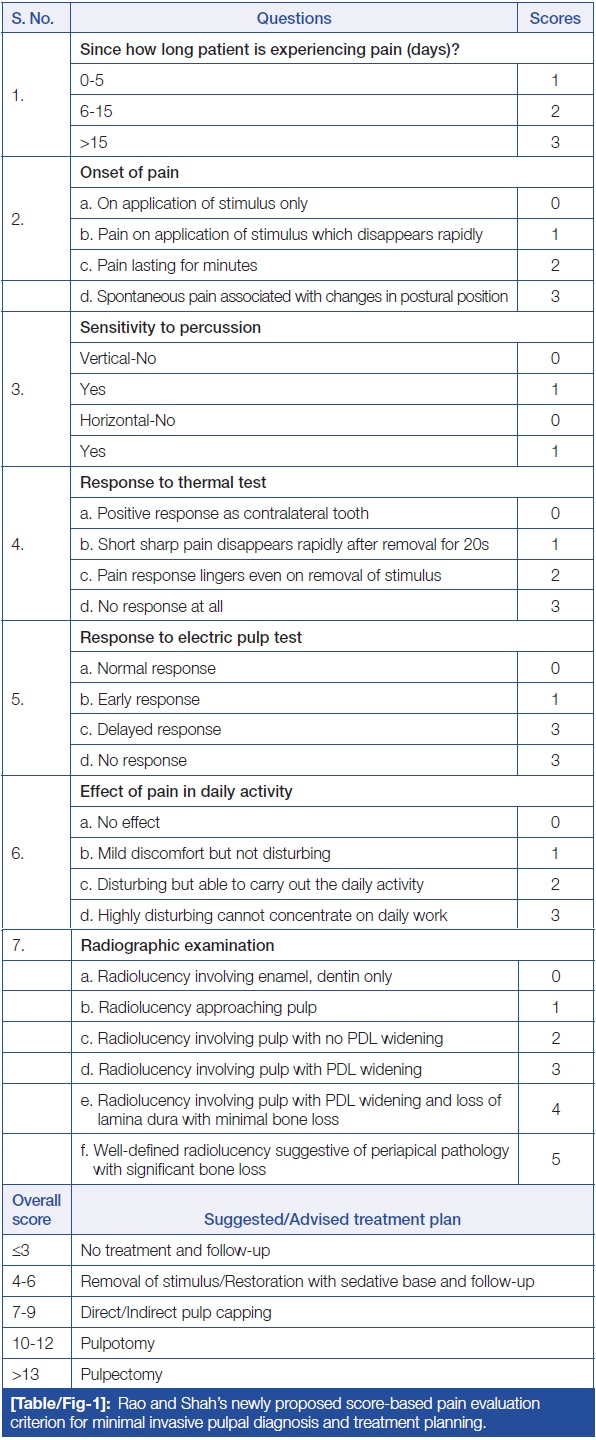 | S. No. | Questions | Scores |
|---|---|---|
| 1. | Since how long patient is experiencing pain (days)? | |
| | 0-5 | 1 |
| | 6-15 | 2 |
| | >15 | 3 |
| 2. | Onset of pain | |
| | a. On application of stimulus only | 0 |
| | b. Pain on application of stimulus which disappears rapidly | 1 |
| | c. Pain lasting for minutes | 2 |
| | d. Spontaneous pain associated with changes in postural position | 3 |
| 3. | Sensitivity to percussion | |
| | Vertical-No | 0 |
| | Yes | 1 |
| | Horizontal-No | 0 |
| | Yes | 1 |
| 4. | Response to thermal test | |
| | a. Positive response as contralateral tooth | 0 |
| | b. Short sharp pain disappears rapidly after removal for 20s | 1 |
| | c. Pain response lingers even on removal of stimulus | 2 |
| | d. No response at all | 3 |
| 5. | Response to electric pulp test | |
| | a. Normal response | 0 |
| | b. Early response | 1 |
| | c. Delayed response | 3 |
| | d. No response | 3 |
| 6. | Effect of pain in daily activity | |
| | a. No effect | 0 |
| | b. Mild discomfort but not disturbing | 1 |
| | c. Disturbing but able to carry out the daily activity | 2 |
| | d. Highly disturbing cannot concentrate on daily work | 3 |
| 7. | Radiographic examination | |
| | a. Radiolucency involving enamel, dentin only | 0 |
| | b. Radiolucency approaching pulp | 1 |
| | c. Radiolucency involving pulp with no PDL widening | 2 |
| | d. Radiolucency involving pulp with PDL widening | 3 |
| | e. Radiolucency involving pulp with PDL widening and loss of lamina dura with minimal bone loss | 4 |
| | f. Well-defined radiolucency suggestive of periapical pathology with significant bone loss | 5 |

| Overall score | Suggested/Advised treatment plan |
|---|---|
| ≤3 | No treatment and follow-up |
| 4-6 | Removal of stimulus/Restoration with sedative base and follow-up |
| 7-9 | Direct/Indirect pulp capping |
| 10-12 | Pulpotomy |
| >13 | Pulpectomy |

[Table/Fig-1]: Rao and Shah's newly proposed score-based pain evaluation criterion for minimal invasive pulpal diagnosis and treatment planning.